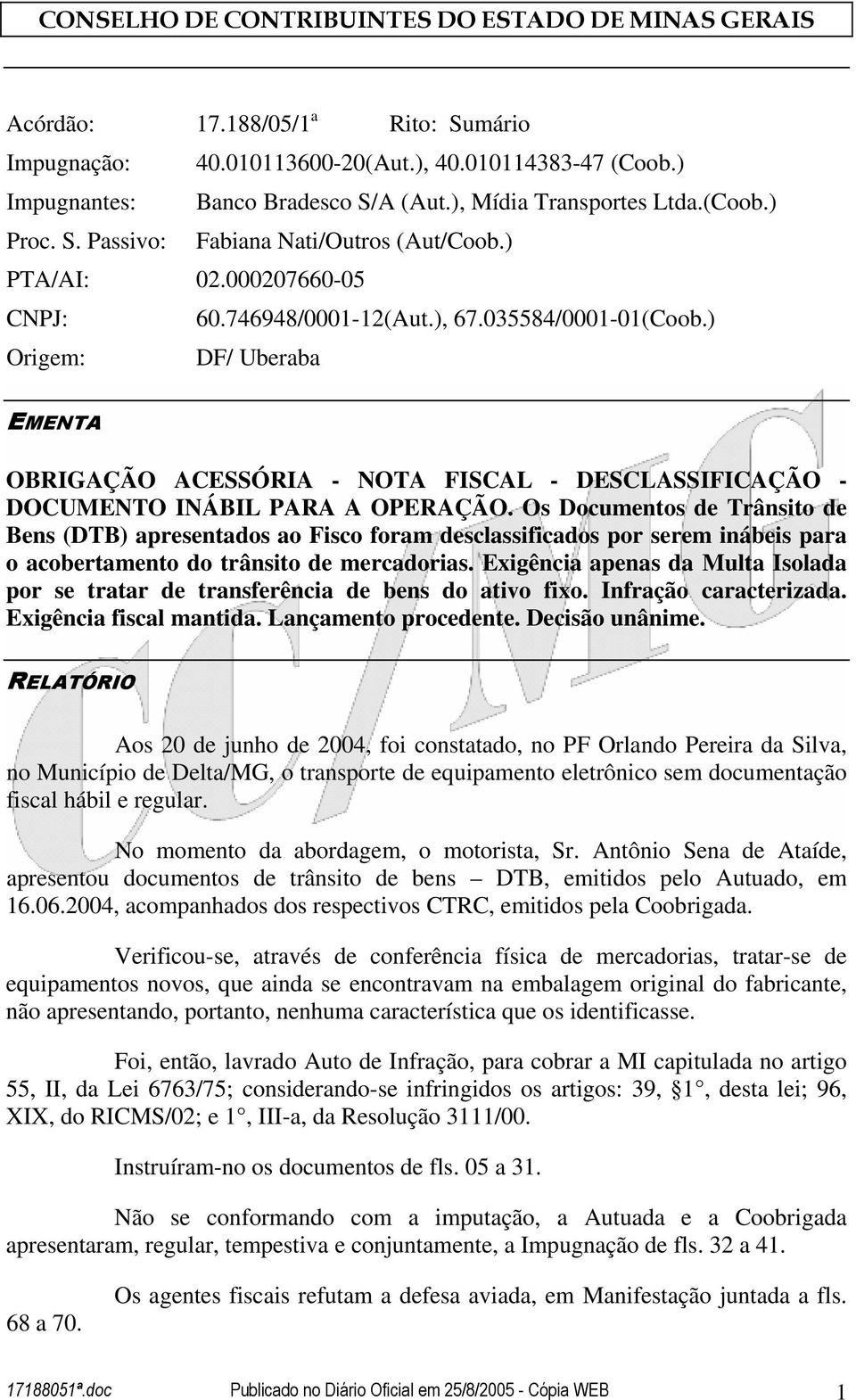 CONSELHO DE CONTRIBUINTES DO ESTADO DE MINAS GERAIS

Acórdão: 17.188/05/1ª Rito: Sumário
Impugnação: 40.010113600-20(Aut.), 40.010114383-47 (Coob.)
Impugnantes: Banco Bradesco S/A (Aut.), Mídia Transportes Ltda.(Coob.)
Proc. S. Passivo: Fabiana Nati/Outros (Aut/Coob.)
PTA/AI: 02.000207660-05
CNPJ: 60.746948/0001-12(Aut.), 67.035584/0001-01(Coob.)
Origem: DF/ Uberaba

EMENTA

OBRIGAÇÃO ACESSÓRIA - NOTA FISCAL - DESCLASSIFICAÇÃO - DOCUMENTO INÁBIL PARA A OPERAÇÃO. Os Documentos de Trânsito de Bens (DTB) apresentados ao Fisco foram desclassificados por serem inábeis para o acobertamento do trânsito de mercadorias. Exigência apenas da Multa Isolada por se tratar de transferência de bens do ativo fixo. Infração caracterizada. Exigência fiscal mantida. Lançamento procedente. Decisão unânime.

RELATÓRIO

Aos 20 de junho de 2004, foi constatado, no PF Orlando Pereira da Silva, no Município de Delta/MG, o transporte de equipamento eletrônico sem documentação fiscal hábil e regular.

No momento da abordagem, o motorista, Sr. Antônio Sena de Ataíde, apresentou documentos de trânsito de bens – DTB, emitidos pelo Autuado, em 16.06.2004, acompanhados dos respectivos CTRC, emitidos pela Coobrigada.

Verificou-se, através de conferência física de mercadorias, tratar-se de equipamentos novos, que ainda se encontravam na embalagem original do fabricante, não apresentando, portanto, nenhuma característica que os identificasse.

Foi, então, lavrado Auto de Infração, para cobrar a MI capitulada no artigo 55, II, da Lei 6763/75; considerando-se infringidos os artigos: 39, §1°, desta lei; 96, XIX, do RICMS/02; e 1°, III-a, da Resolução 3111/00.

Instruíram-no os documentos de fls. 05 a 31.

Não se conformando com a imputação, a Autuada e a Coobrigada apresentaram, regular, tempestiva e conjuntamente, a Impugnação de fls. 32 a 41.

Os agentes fiscais refutam a defesa aviada, em Manifestação juntada a fls. 68 a 70.

17188051ª.doc Publicado no Diário Oficial em 25/8/2005 - Cópia WEB 1